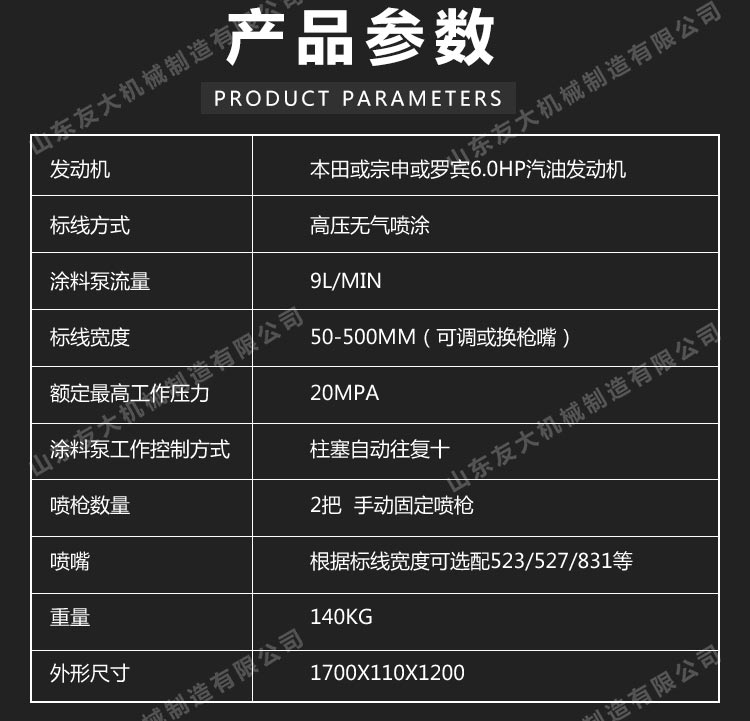 产品参数

PRODUCT PARAMETERS

| 发动机 | 本田或宗申或罗宾6.0HP汽油发动机 |
|---|---|
| 标线方式 | 高压无气喷涂 |
| 涂料泵流量 | 9L/MIN |
| 标线宽度 | 50-500MM（可调或换枪嘴） |
| 额定最高工作压力 | 20MPA |
| 涂料泵工作控制方式 | 柱塞自动往复十 |
| 喷枪数量 | 2把 手动固定喷枪 |
| 喷嘴 | 根据标线宽度可选配523/527/831等 |
| 重量 | 140KG |
| 外形尺寸 | 1700X110X1200 |

山东友大机械制造有限公司